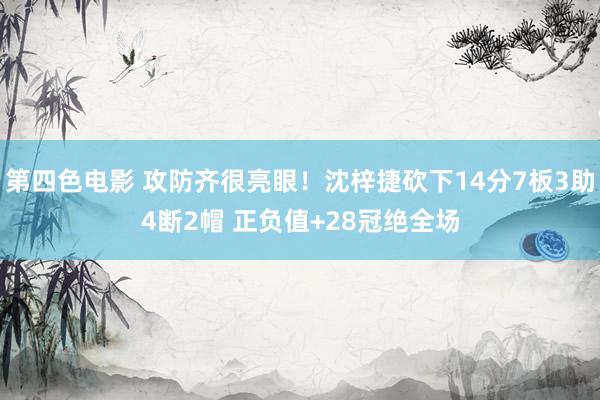 第四色电影 攻防齐很亮眼！沈梓捷砍下14分7板3助4断2帽 正负值+28冠绝全场